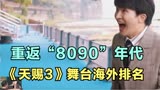 重返“8090”年代
《天赐3》舞台海外排名